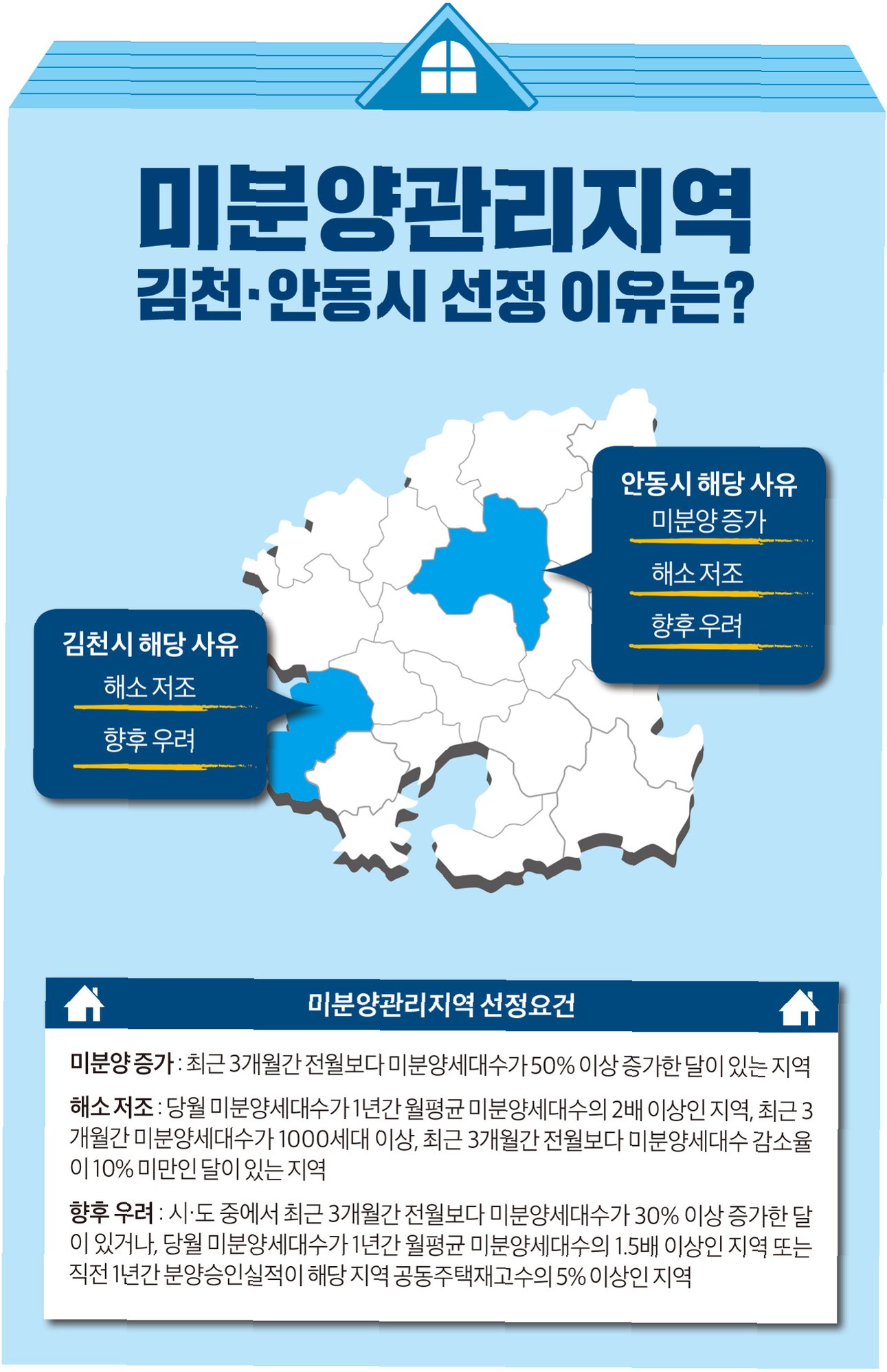 미분양관리지역

김천·안동시 선정 이유는?

안동시 해당 사유

미분양 증가

해소 저조

향후 우려

김천시 해당 사유

해소 저조

향후 우려

미분양관리지역 선정요건

미분양 증가 : 최근 3개월간 전월보다 미분양세대수가 50% 이상 증가한 달이 있는 지역

해소 저조 : 당월 미분양세대수가 1년간 월평균 미분양세대수의 2배 이상인 지역, 최근 3개월간 미분양세대수가 1000세대 이상, 최근 3개월간 전월보다 미분양세대수 감소율이 10% 미만인 달이 있는 지역

향후 우려 : 시·도 중에서 최근 3개월간 전월보다 미분양세대수가 30% 이상 증가한 달이 있거나, 당월 미분양세대수가 1년간 월평균 미분양세대수의 1.5배 이상인 지역 또는 직전 1년간 분양승인실적이 해당 지역 공동주택재고수의 5% 이상인 지역